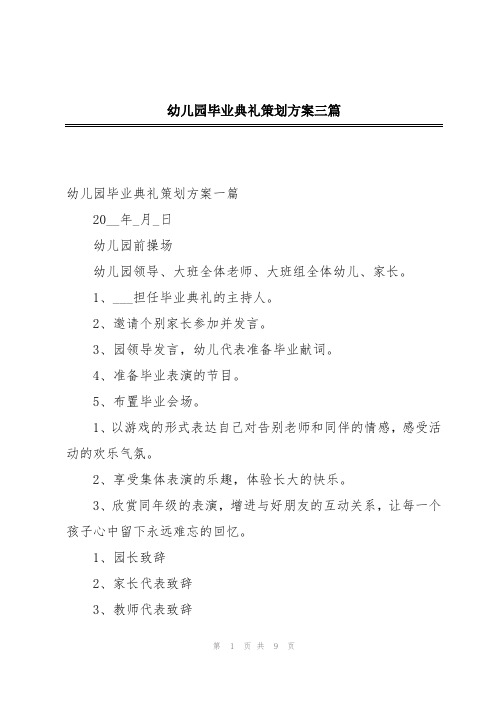 幼儿园毕业典礼策划方案三篇

幼儿园毕业典礼策划方案一篇

20__年_月_日

幼儿园前操场

幼儿园领导、大班全体老师、大班组全体幼儿、家长。

1、___担任毕业典礼的主持人。

2、邀请个别家长参加并发言。

3、园领导发言，幼儿代表准备毕业献词。

4、准备毕业表演的节目。

5、布置毕业会场。

1、以游戏的形式表达自己对告别老师和同伴的情感，感受活动的欢乐气氛。

2、享受集体表演的乐趣，体验长大的快乐。

3、欣赏同年级的表演，增进与好朋友的互动关系，让每一个孩子心中留下永远难忘的回忆。

1、园长致辞

2、家长代表致辞

3、教师代表致辞

第 1 页 共 9 页